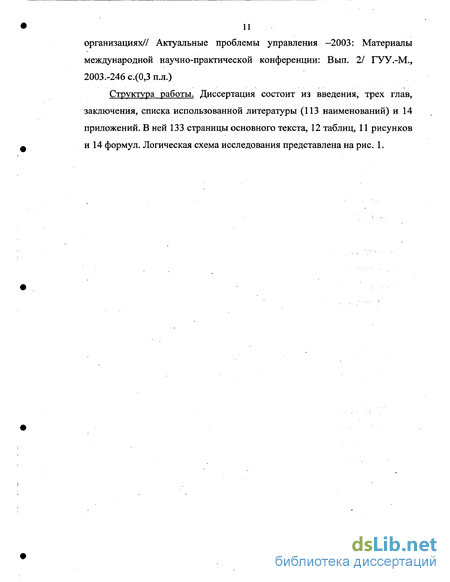 11

организациях// Актуальные проблемы управления –2003: Материалы международной научно-практической конференции: Вып. 2/ ГУУ.-М., 2003.-246 с.(0,3 п.л.)

Структура работы. Диссертация состоит из введения, трех глав, заключения, списка использованной литературы (113 наименований) и 14 приложений. В ней 133 страницы основного текста, 12 таблиц, 11 рисунков и 14 формул. Логическая схема исследования представлена на рис. 1.

dsLib.net
библиотека диссертаций